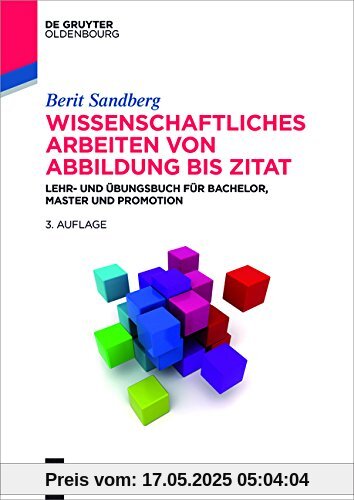 DE GRUYTER
OLDENBOURG

Berit Sandberg

WISSENSCHAFTLICHES ARBEITEN VON ABBILDUNG BIS ZITAT

LEHR- UND ÜBUNGSBUCH FÜR BACHELOR, MASTER UND PROMOTION

3. AUFLAGE

Preis vom: 17.05.2025 05:04:04